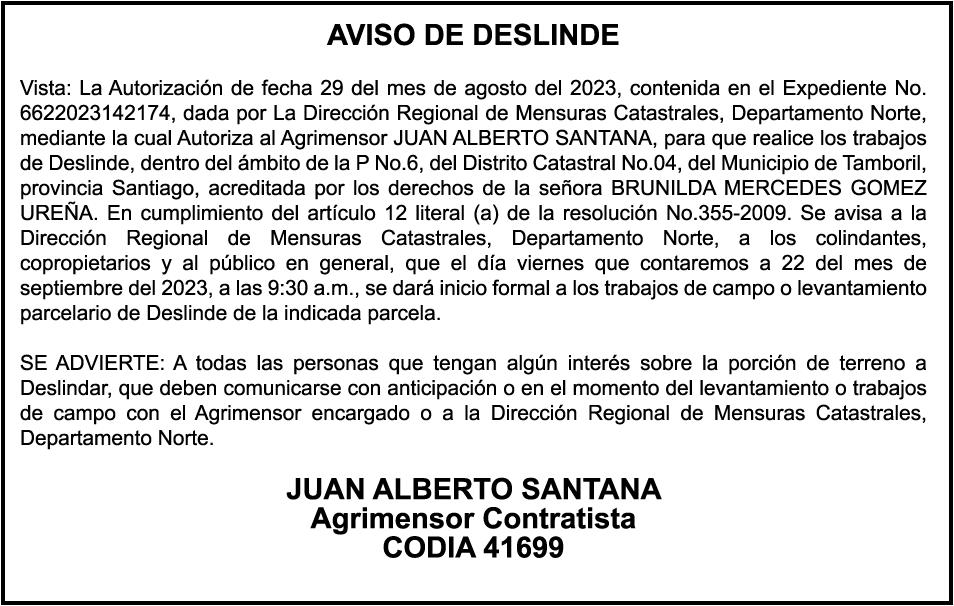 AVISO DE DESLINDE

Vista: La Autorización de fecha 29 del mes de agosto del 2023, contenida en el Expediente No. 6622023142174, dada por La Dirección Regional de Mensuras Catastrales, Departamento Norte, mediante la cual Autoriza al Agrimensor JUAN ALBERTO SANTANA, para que realice los trabajos de Deslinde, dentro del ámbito de la P No.6, del Distrito Catastral No.04, del Municipio de Tamboril, provincia Santiago, acreditada por los derechos de la señora BRUNILDA MERCEDES GOMEZ UREÑA. En cumplimiento del artículo 12 literal (a) de la resolución No.355-2009. Se avisa a la Dirección Regional de Mensuras Catastrales, Departamento Norte, a los colindantes, copropietarios y al público en general, que el día viernes que contaremos a 22 del mes de septiembre del 2023, a las 9:30 a.m., se dará inicio formal a los trabajos de campo o levantamiento parcelario de Deslinde de la indicada parcela.

SE ADVIERTE: A todas las personas que tengan algún interés sobre la porción de terreno a Deslindar, que deben comunicarse con anticipación o en el momento del levantamiento o trabajos de campo con el Agrimensor encargado o a la Dirección Regional de Mensuras Catastrales, Departamento Norte.

JUAN ALBERTO SANTANA
Agrimensor Contratista
CODIA 41699